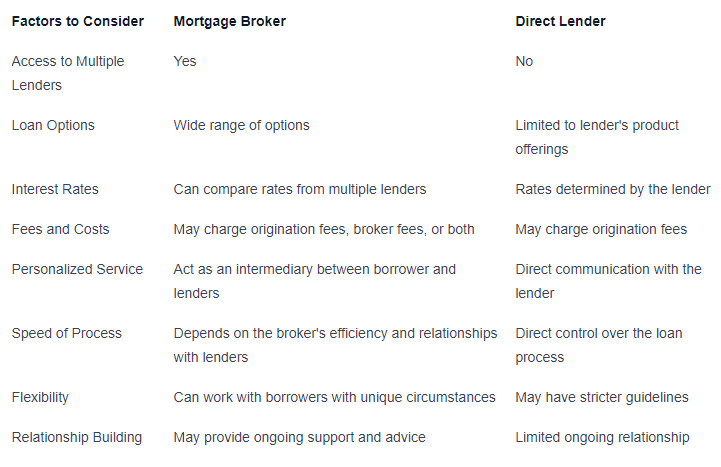 | Factors to Consider | Mortgage Broker | Direct Lender |
|---|---|---|
| Access to Multiple Lenders | Yes | No |
| Loan Options | Wide range of options | Limited to lender's product offerings |
| Interest Rates | Can compare rates from multiple lenders | Rates determined by the lender |
| Fees and Costs | May charge origination fees, broker fees, or both | May charge origination fees |
| Personalized Service | Act as an intermediary between borrower and lenders | Direct communication with the lender |
| Speed of Process | Depends on the broker's efficiency and relationships with lenders | Direct control over the loan process |
| Flexibility | Can work with borrowers with unique circumstances | May have stricter guidelines |
| Relationship Building | May provide ongoing support and advice | Limited ongoing relationship |